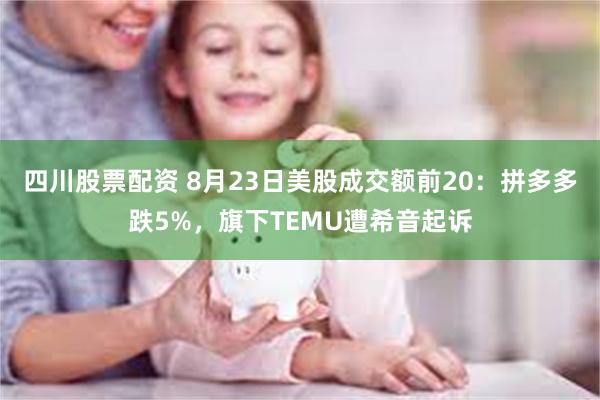 四川股票配资 8月23日美股成交额前20：拼多多跌5%，旗下TEMU遭希音起诉